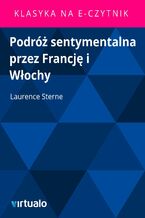 KLASYKA NA E-CZYTNIK

Podróż sentymentalna przez Francję i Włochy

Laurence Sterne

virtualo